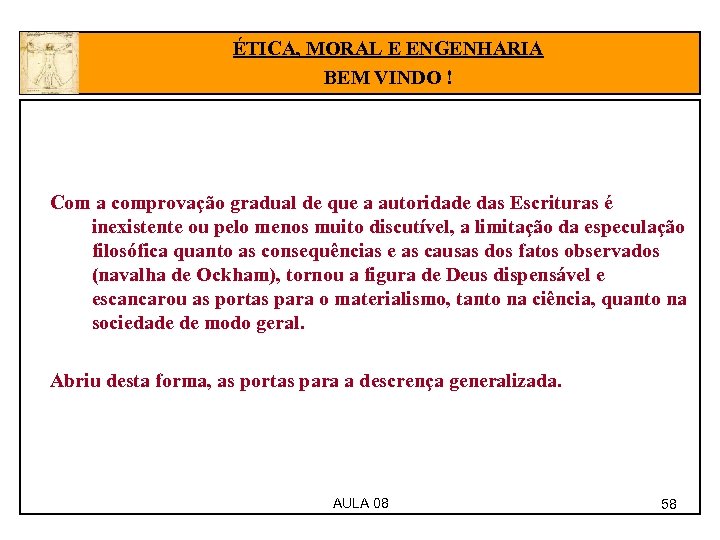 ÉTICA, MORAL E ENGENHARIA
BEM VINDO !

Com a comprovação gradual de que a autoridade das Escrituras é inexistente ou pelo menos muito discutível, a limitação da especulação filosófica quanto as consequências e as causas dos fatos observados (navalha de Ockham), tornou a figura de Deus dispensável e escancarou as portas para o materialismo, tanto na ciência, quanto na sociedade de modo geral.

Abriu desta forma, as portas para a descrença generalizada.

AULA 08

58